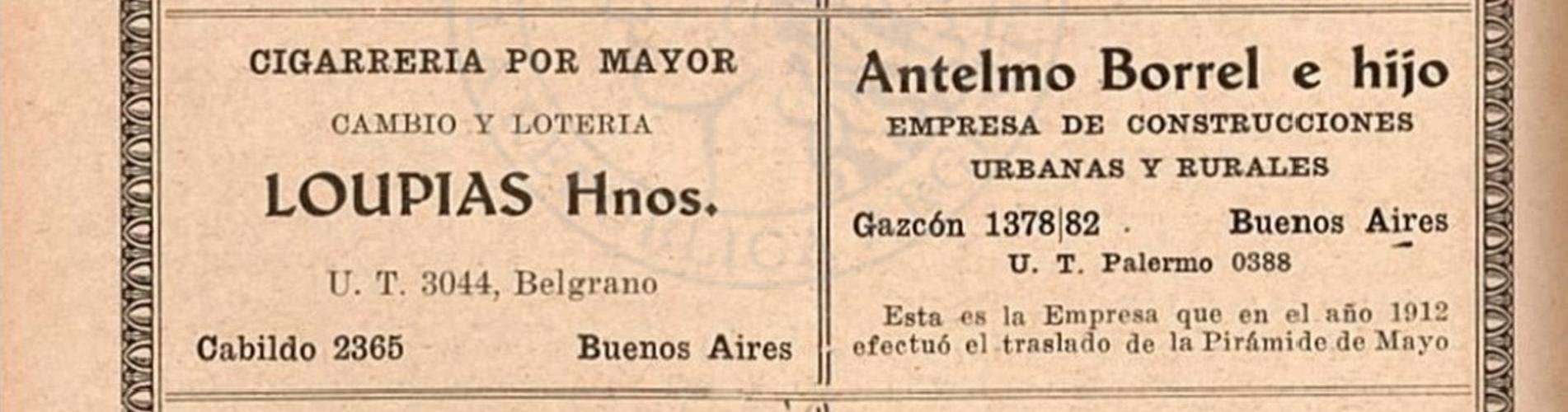 CIGARRERIA POR MAYOR

CAMBIO Y LOTERIA

LOUPIAS Hnos.

U. T. 3044, Belgrano

Cabildo 2365 Buenos Aires

Antelmo Borrel e hijo

EMPRESA DE CONSTRUCCIONES

URBANAS Y RURALES

Gazcón 1378|82 . Buenos Aires

U. T. Palermo 0388

Esta es la Empresa que en el año 1912 efectuó el traslado de la Pirámide de Mayo